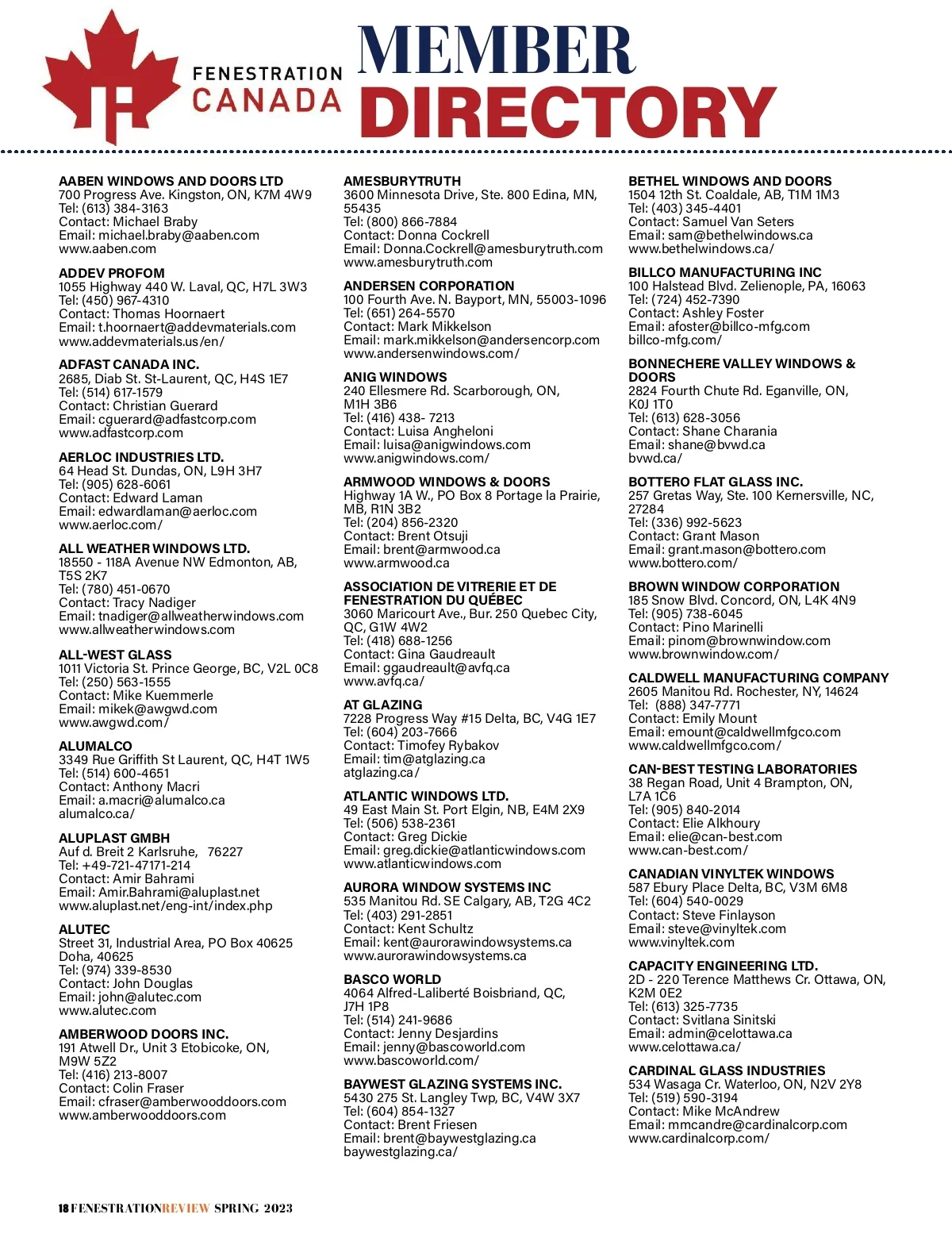 FENESTRATION CANADA

MEMBER DIRECTORY

AABEN WINDOWS AND DOORS LTD
700 Progress Ave. Kingston, ON, K7M 4W9
Tel: (613) 384-3163
Contact: Michael Braby
Email: michael.braby@aaben.com
www.aaben.com

ADDEV PROFOM
1055 Highway 440 W. Laval, QC, H7L 3W3
Tel: (450) 967-4310
Contact: Thomas Hoornaert
Email: t.hoornaert@addevmaterials.com
www.addevmaterials.us/en/

ADFAST CANADA INC.
2685, Diab St. St-Laurent, QC, H4S 1E7
Tel: (514) 617-1579
Contact: Christian Guerard
Email: cguerard@adfastcorp.com
www.adfastcorp.com

AERLOC INDUSTRIES LTD.
64 Head St. Dundas, ON, L9H 3H7
Tel: (905) 628-6061
Contact: Edward Laman
Email: edwardlaman@aerloc.com
www.aerloc.com/

ALL WEATHER WINDOWS LTD.
18550 - 118A Avenue NW Edmonton, AB, T5S 2K7
Tel: (780) 451-0670
Contact: Tracy Nadiger
Email: tnadiger@allweatherwindows.com
www.allweatherwindows.com

ALL-WEST GLASS
1011 Victoria St. Prince George, BC, V2L 0C8
Tel: (250) 563-1555
Contact: Mike Kuemmerle
Email: mikek@awgwd.com
www.awgwd.com/

ALUMALCO
3349 Rue Griffith St Laurent, QC, H4T 1W5
Tel: (514) 600-4651
Contact: Anthony Macri
Email: a.macri@alumalco.ca
alumalco.ca/

ALUPLAST GMBH
Auf d. Breit 2 Karlsruhe, 76227
Tel: +49-721-47171-214
Contact: Amir Bahrami
Email: Amir.Bahrami@aluplast.net
www.aluplast.net/eng-int/index.php

ALUTEC
Street 31, Industrial Area, PO Box 40625 Doha, 40625
Tel: (974) 339-8530
Contact: John Douglas
Email: john@alutec.com
www.alutec.com

AMBERWOOD DOORS INC.
191 Atwell Dr., Unit 3 Etobicoke, ON, M9W 5Z2
Tel: (416) 213-8007
Contact: Colin Fraser
Email: cfraser@amberwooddoors.com
www.amberwooddoors.com

AMESBURYTRUTH
3600 Minnesota Drive, Ste. 800 Edina, MN, 55435
Tel: (800) 866-7884
Contact: Donna Cockrell
Email: Donna.Cockrell@amesburytruth.com
www.amesburytruth.com

ANDERSEN CORPORATION
100 Fourth Ave. N. Bayport, MN, 55003-1096
Tel: (651) 264-5570
Contact: Mark Mikkelson
Email: mark.mikkelson@andersencorp.com
www.andersenwindows.com/

ANIG WINDOWS
240 Ellesmere Rd. Scarborough, ON, M1H 3B6
Tel: (416) 438- 7213
Contact: Luisa Angheloni
Email: luisa@anigwindows.com
www.anigwindows.com/

ARMWOOD WINDOWS & DOORS
Highway 1A W., PO Box 8 Portage la Prairie, MB, R1N 3B2
Tel: (204) 856-2320
Contact: Brent Otsuji
Email: brent@armwood.ca
www.armwood.ca

ASSOCIATION DE VITRERIE ET DE FENESTRATION DU QUÉBEC
3060 Maricourt Ave., Bur. 250 Quebec City, QC, G1W 4W2
Tel: (418) 688-1256
Contact: Gina Gaudreault
Email: ggaudreault@avfq.ca
www.avfq.ca/

AT GLAZING
7228 Progress Way #15 Delta, BC, V4G 1E7
Tel: (604) 203-7666
Contact: Timofey Rybakov
Email: tim@atglazing.ca
atglazing.ca/

ATLANTIC WINDOWS LTD.
49 East Main St. Port Elgin, NB, E4M 2X9
Tel: (506) 538-2361
Contact: Greg Dickie
Email: greg.dickie@atlanticwindows.com
www.atlanticwindows.com

AURORA WINDOW SYSTEMS INC
535 Manitou Rd. SE Calgary, AB, T2G 4C2
Tel: (403) 291-2851
Contact: Kent Schultz
Email: kent@aurorawindowsystems.ca
www.aurorawindowsystems.ca

BASCO WORLD
4064 Alfred-Laliberté Boisbriand, QC, J7H 1P8
Tel: (514) 241-9686
Contact: Jenny Desjardins
Email: jenny@bascoworld.com
www.bascoworld.com/

BAYWEST GLAZING SYSTEMS INC.
5430 275 St. Langley Twp, BC, V4W 3X7
Tel: (604) 854-1327
Contact: Brent Friesen
Email: brent@baywestglazing.ca
baywestglazing.ca/

BETHEL WINDOWS AND DOORS
1504 12th St. Coaldale, AB, T1M 1M3
Tel: (403) 345-4401
Contact: Samuel Van Seters
Email: sam@bethelwindows.ca
www.bethelwindows.ca/

BILLCO MANUFACTURING INC
100 Halstead Blvd. Zelienople, PA, 16063
Tel: (724) 452-7390
Contact: Ashley Foster
Email: afoster@billco-mfg.com
billco-mfg.com/

BONNECHERE VALLEY WINDOWS & DOORS
2824 Fourth Chute Rd. Eganville, ON, K0J 1T0
Tel: (613) 628-3056
Contact: Shane Charania
Email: shane@bvwd.ca
bvwd.ca/

BOTTERO FLAT GLASS INC.
257 Gretas Way, Ste. 100 Kernersville, NC, 27284
Tel: (336) 992-5623
Contact: Grant Mason
Email: grant.mason@bottero.com
www.bottero.com/

BROWN WINDOW CORPORATION
185 Snow Blvd. Concord, ON, L4K 4N9
Tel: (905) 738-6045
Contact: Pino Marinelli
Email: pinom@brownwindow.com
www.brownwindow.com/

CALDWELL MANUFACTURING COMPANY
2605 Manitou Rd. Rochester, NY, 14624
Tel: (888) 347-7771
Contact: Emily Mount
Email: emount@caldwellmfgco.com
www.caldwellmfgco.com/

CAN-BEST TESTING LABORATORIES
38 Regan Road, Unit 4 Brampton, ON, L7A 1C6
Tel: (905) 840-2014
Contact: Elie Alkhoury
Email: elie@can-best.com
www.can-best.com/

CANADIAN VINYLTEK WINDOWS
587 Ebury Place Delta, BC, V3M 6M8
Tel: (604) 540-0029
Contact: Steve Finlayson
Email: steve@vinyltek.com
www.vinyltek.com

CAPACITY ENGINEERING LTD.
2D - 220 Terence Matthews Cr. Ottawa, ON, K2M 0E2
Tel: (613) 325-7735
Contact: Svitlana Sinitski
Email: admin@celottawa.ca
www.celottawa.ca/

CARDINAL GLASS INDUSTRIES
534 Wasaga Cr. Waterloo, ON, N2V 2Y8
Tel: (519) 590-3194
Contact: Mike McAndrew
Email: mmcandre@cardinalcorp.com
www.cardinalcorp.com/

18 FENESTRATIONREVIEW SPRING 2023